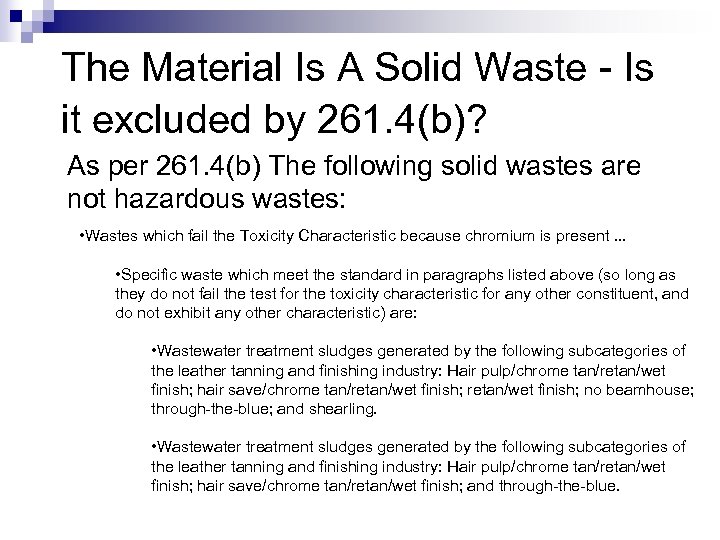 The Material Is A Solid Waste - Is it excluded by 261.4(b)?

As per 261.4(b) The following solid wastes are not hazardous wastes:

•Wastes which fail the Toxicity Characteristic because chromium is present ...

•Specific waste which meet the standard in paragraphs listed above (so long as they do not fail the test for the toxicity characteristic for any other constituent, and do not exhibit any other characteristic) are:

•Wastewater treatment sludges generated by the following subcategories of the leather tanning and finishing industry: Hair pulp/chrome tan/retan/wet finish; hair save/chrome tan/retan/wet finish; retan/wet finish; no beamhouse; through-the-blue; and shearling.

•Wastewater treatment sludges generated by the following subcategories of the leather tanning and finishing industry: Hair pulp/chrome tan/retan/wet finish; hair save/chrome tan/retan/wet finish; and through-the-blue.